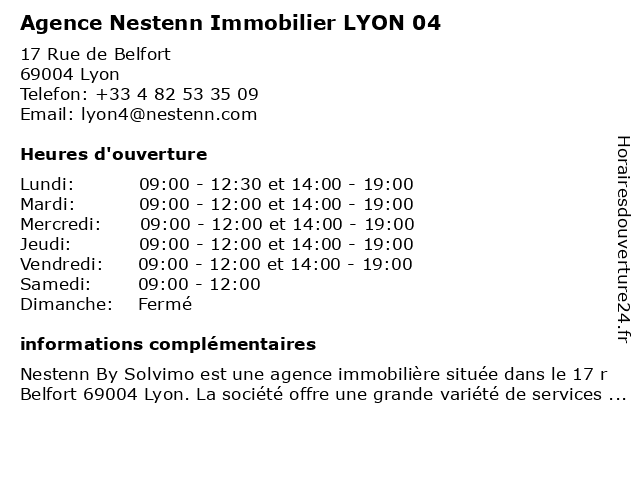 Agence Nestenn Immobilier LYON 04

17 Rue de Belfort
69004 Lyon
Telefon: +33 4 82 53 35 09
Email: lyon4@nestenn.com

Heures d'ouverture

| | |
|---|---|
| Lundi: | 09:00 - 12:30 et 14:00 - 19:00 |
| Mardi: | 09:00 - 12:00 et 14:00 - 19:00 |
| Mercredi: | 09:00 - 12:00 et 14:00 - 19:00 |
| Jeudi: | 09:00 - 12:00 et 14:00 - 19:00 |
| Vendredi: | 09:00 - 12:00 et 14:00 - 19:00 |
| Samedi: | 09:00 - 12:00 |
| Dimanche: | Fermé |

informations complémentaires

Nestenn By Solvimo est une agence immobilière située dans le 17 r Belfort 69004 Lyon. La société offre une grande variété de services ...

Horairesdouverture24.fr